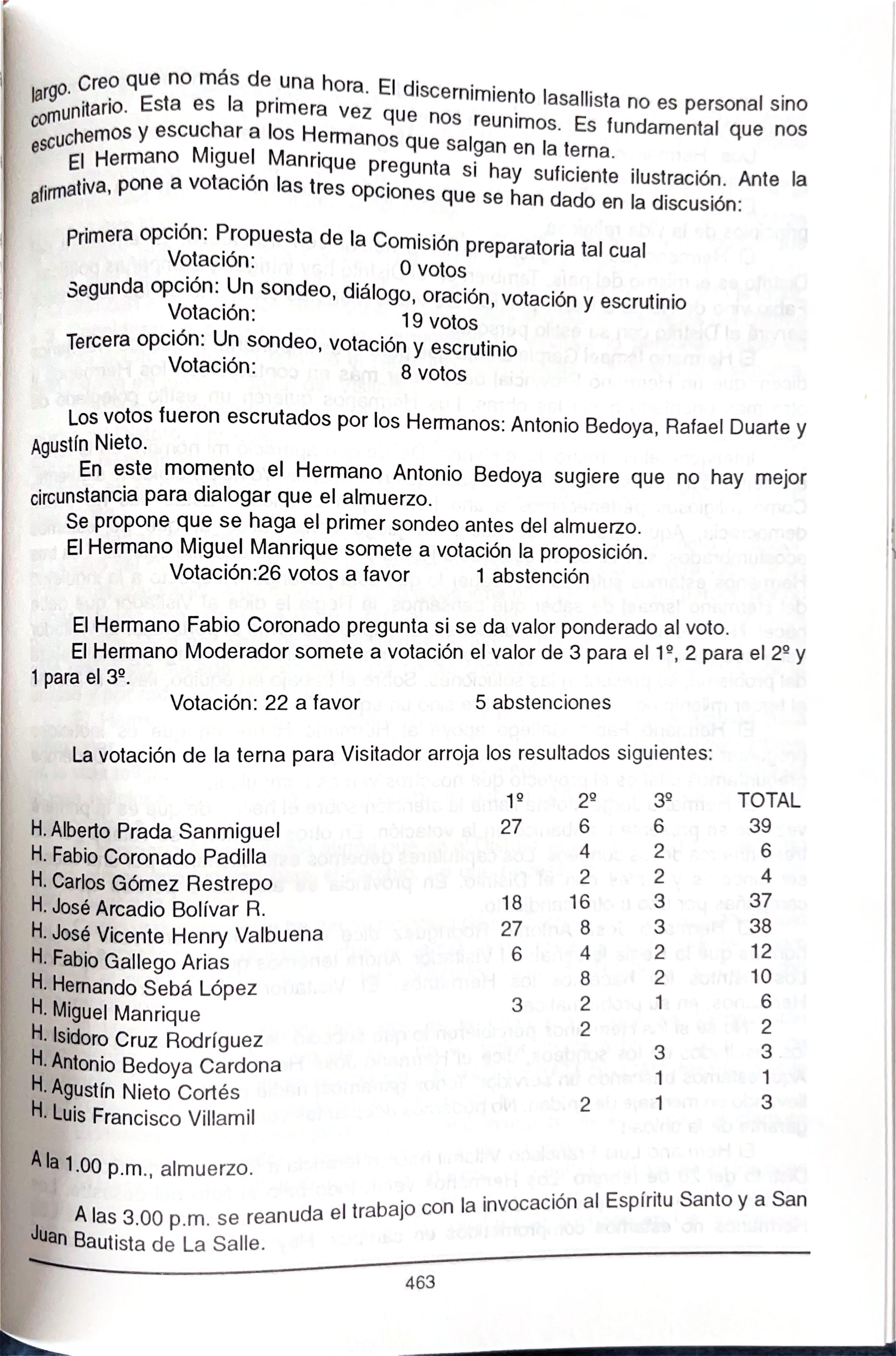 largo. Creo que no más de una hora. El discernimiento lasallista no es personal sino comunitario. Esta es la primera vez que nos reunimos. Es fundamental que nos escuchemos y escuchar a los Hermanos que salgan en la terna.

El Hermano Miguel Manrique pregunta si hay suficiente ilustración. Ante la afirmativa, pone a votación las tres opciones que se han dado en la discusión:

Primera opción: Propuesta de la Comisión preparatoria tal cual
Votación: 0 votos
Segunda opción: Un sondeo, diálogo, oración, votación y escrutinio
Votación: 19 votos
Tercera opción: Un sondeo, votación y escrutinio
Votación: 8 votos

Los votos fueron escrutados por los Hermanos: Antonio Bedoya, Rafael Duarte y Agustín Nieto.

En este momento el Hermano Antonio Bedoya sugiere que no hay mejor circunstancia para dialogar que el almuerzo.

Se propone que se haga el primer sondeo antes del almuerzo.

El Hermano Miguel Manrique somete a votación la proposición.
Votación:26 votos a favor 1 abstención

El Hermano Fabio Coronado pregunta si se da valor ponderado al voto.

El Hermano Moderador somete a votación el valor de 3 para el 1º, 2 para el 2º y 1 para el 3º.
Votación: 22 a favor 5 abstenciones

La votación de la terna para Visitador arroja los resultados siguientes:

| | 1º | 2º | 3º | TOTAL |
|---|---|---|---|---|
| H. Alberto Prada Sanmiguel | 27 | 6 | 6 | 39 |
| H. Fabio Coronado Padilla | | 4 | 2 | 6 |
| H. Carlos Gómez Restrepo | | 2 | 2 | 4 |
| H. José Arcadio Bolívar R. | 18 | 16 | 3 | 37 |
| H. José Vicente Henry Valbuena | 27 | 8 | 3 | 38 |
| H. Fabio Gallego Arias | 6 | 4 | 2 | 12 |
| H. Hernando Sebá López | | 8 | 2 | 10 |
| H. Miguel Manrique | 3 | 2 | 1 | 6 |
| H. Isidoro Cruz Rodríguez | | 2 | | 2 |
| H. Antonio Bedoya Cardona | | | 3 | 3 |
| H. Agustín Nieto Cortés | | | 1 | 1 |
| H. Luis Francisco Villamil | | 2 | 1 | 3 |

A la 1.00 p.m., almuerzo.

A las 3.00 p.m. se reanuda el trabajo con la invocación al Espíritu Santo y a San Juan Bautista de La Salle.

463